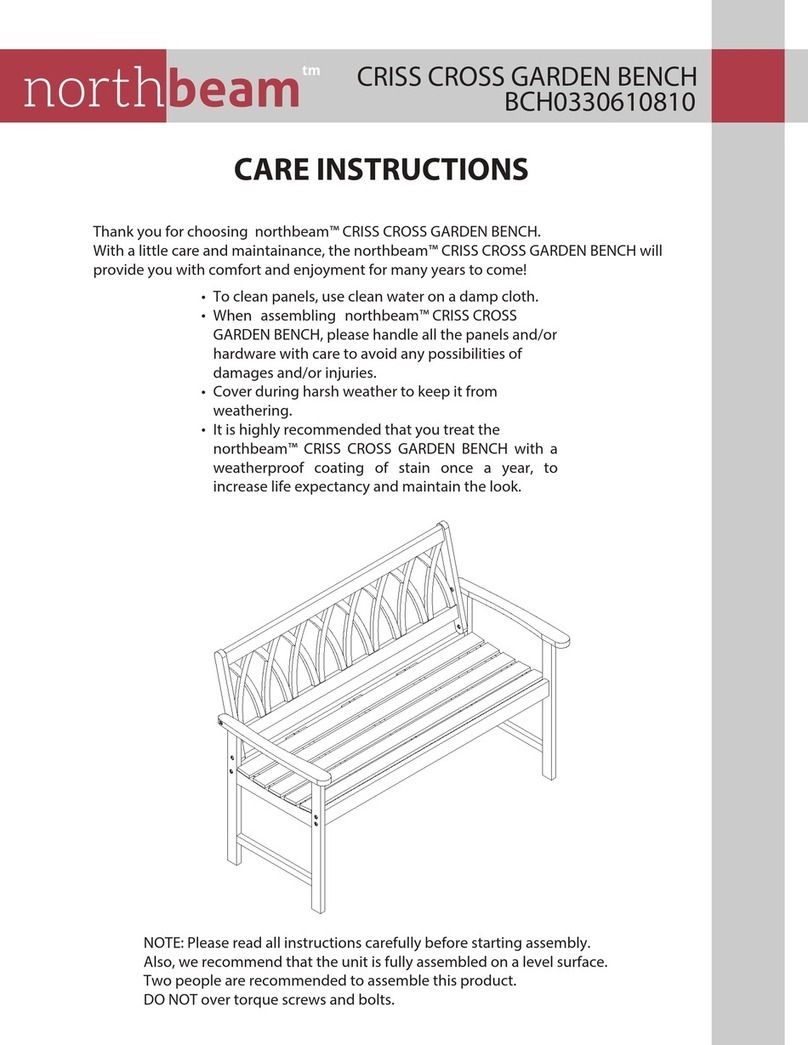 northbeam tm

CRISS CROSS GARDEN BENCH
BCH0330610810

CARE INSTRUCTIONS

Thank you for choosing northbeam™ CRISS CROSS GARDEN BENCH.
With a little care and maintainance, the northbeam™ CRISS CROSS GARDEN BENCH will provide you with comfort and enjoyment for many years to come!

• To clean panels, use clean water on a damp cloth.
• When assembling northbeam™ CRISS CROSS GARDEN BENCH, please handle all the panels and/or hardware with care to avoid any possibilities of damages and/or injuries.
• Cover during harsh weather to keep it from weathering.
• It is highly recommended that you treat the northbeam™ CRISS CROSS GARDEN BENCH with a weatherproof coating of stain once a year, to increase life expectancy and maintain the look.

NOTE: Please read all instructions carefully before starting assembly.
Also, we recommend that the unit is fully assembled on a level surface.
Two people are recommended to assemble this product.
DO NOT over torque screws and bolts.